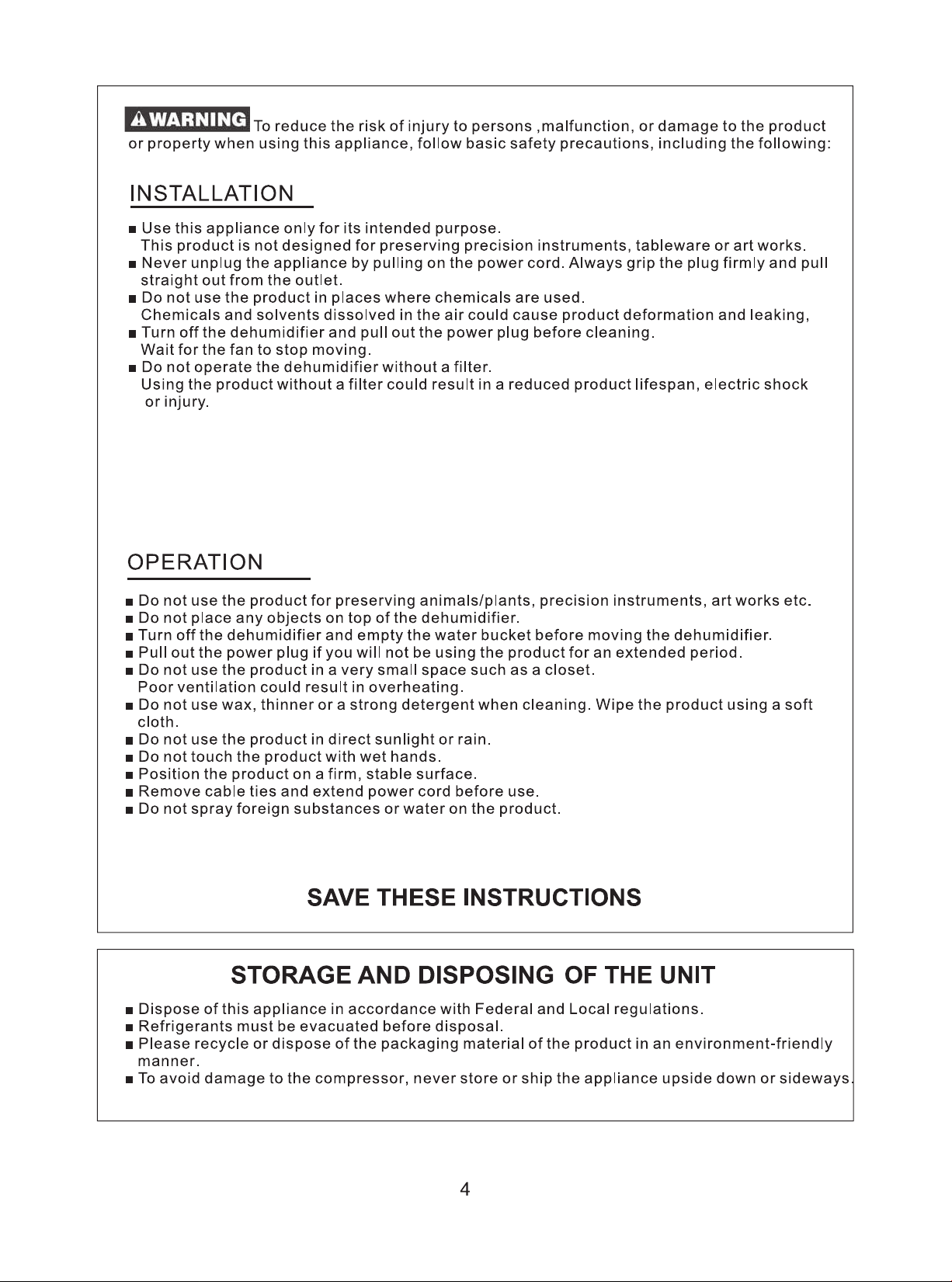 WARNING To reduce the risk of injury to persons ,malfunction, or damage to the product or property when using this appliance, follow basic safety precautions, including the following:

INSTALLATION

• Use this appliance only for its intended purpose.
This product is not designed for preserving precision instruments, tableware or art works.
• Never unplug the appliance by pulling on the power cord. Always grip the plug firmly and pull straight out from the outlet.
• Do not use the product in places where chemicals are used.
Chemicals and solvents dissolved in the air could cause product deformation and leaking,
• Turn off the dehumidifier and pull out the power plug before cleaning.
Wait for the fan to stop moving.
• Do not operate the dehumidifier without a filter.
Using the product without a filter could result in a reduced product lifespan, electric shock or injury.

OPERATION

• Do not use the product for preserving animals/plants, precision instruments, art works etc.
• Do not place any objects on top of the dehumidifier.
• Turn off the dehumidifier and empty the water bucket before moving the dehumidifier.
• Pull out the power plug if you will not be using the product for an extended period.
• Do not use the product in a very small space such as a closet.
Poor ventilation could result in overheating.
• Do not use wax, thinner or a strong detergent when cleaning. Wipe the product using a soft cloth.
• Do not use the product in direct sunlight or rain.
• Do not touch the product with wet hands.
• Position the product on a firm, stable surface.
• Remove cable ties and extend power cord before use.
• Do not spray foreign substances or water on the product.

SAVE THESE INSTRUCTIONS

STORAGE AND DISPOSING OF THE UNIT

• Dispose of this appliance in accordance with Federal and Local regulations.
• Refrigerants must be evacuated before disposal.
• Please recycle or dispose of the packaging material of the product in an environment-friendly manner.
• To avoid damage to the compressor, never store or ship the appliance upside down or sideways.

4